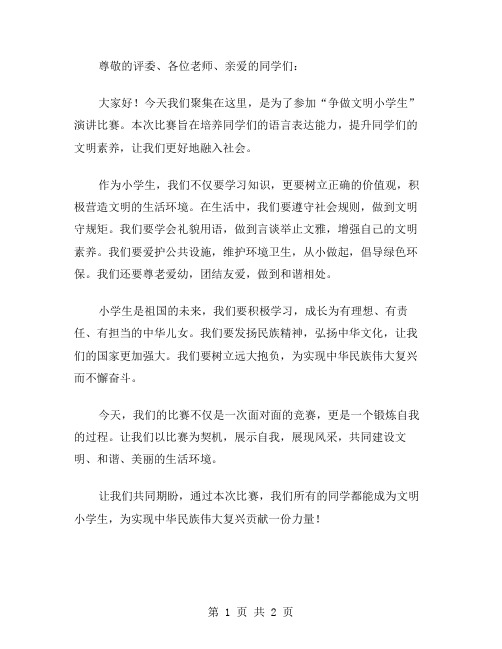 尊敬的评委、各位老师、亲爱的同学们：

大家好！今天我们聚集在这里，是为了参加“争做文明小学生”演讲比赛。本次比赛旨在培养同学们的语言表达能力，提升同学们的文明素养，让我们更好地融入社会。

作为小学生，我们不仅要学习知识，更要树立正确的价值观，积极营造文明的生活环境。在生活中，我们要遵守社会规则，做到文明守规矩。我们要学会礼貌用语，做到言谈举止文雅，增强自己的文明素养。我们要爱护公共设施，维护环境卫生，从小做起，倡导绿色环保。我们还要尊老爱幼，团结友爱，做到和谐相处。

小学生是祖国的未来，我们要积极学习，成长为有理想、有责任、有担当的中华儿女。我们要发扬民族精神，弘扬中华文化，让我们的国家更加强大。我们要树立远大抱负，为实现中华民族伟大复兴而不懈奋斗。

今天，我们的比赛不仅是一次面对面的竞赛，更是一个锻炼自我的过程。让我们以比赛为契机，展示自我，展现风采，共同建设文明、和谐、美丽的生活环境。

让我们共同期盼，通过本次比赛，我们所有的同学都能成为文明小学生，为实现中华民族伟大复兴贡献一份力量！

第 1 页 共 2 页